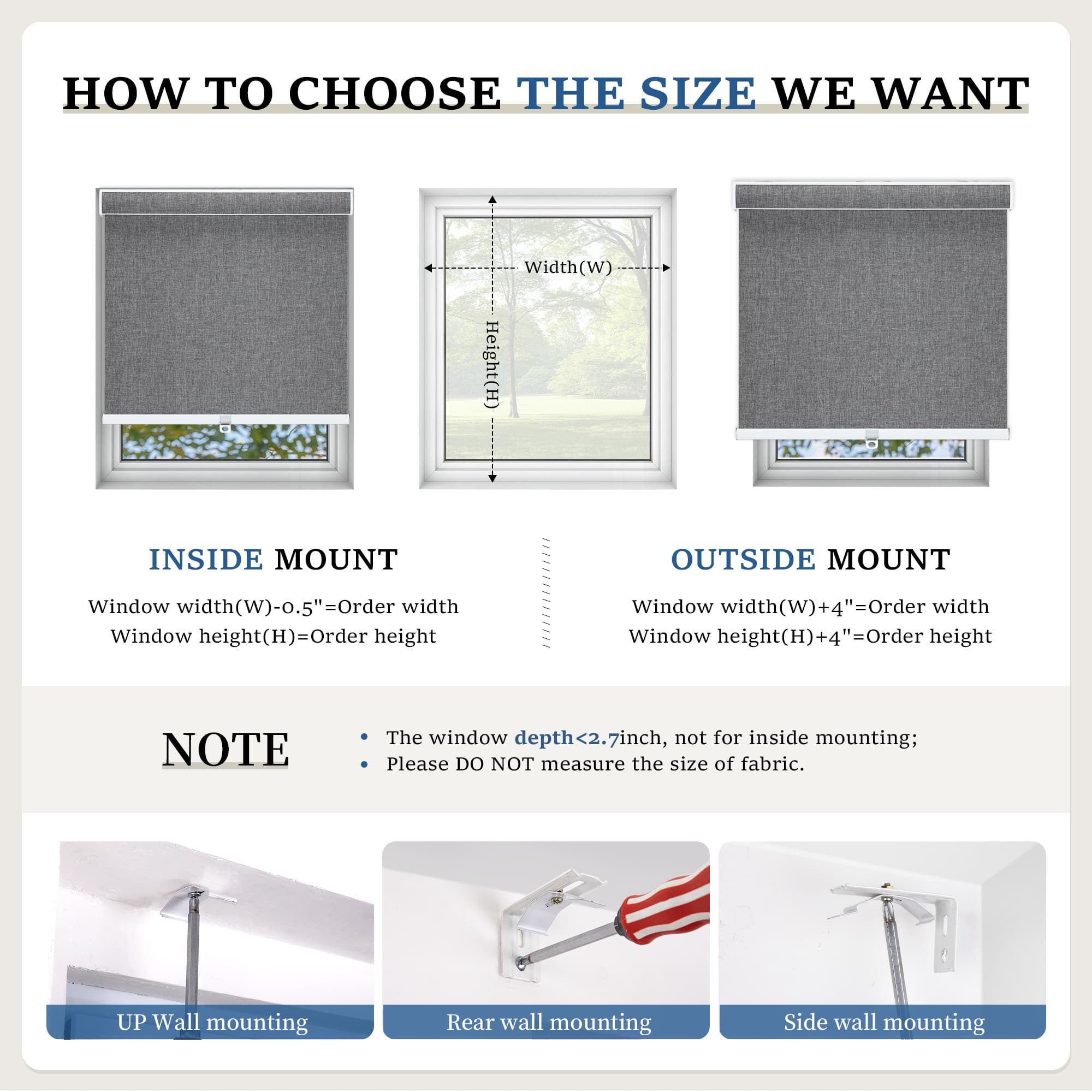 HOW TO CHOOSE THE SIZE WE WANT

Width(W)

Height(H)

INSIDE MOUNT

Window width(W)-0.5"=Order width
Window height(H)=Order height

OUTSIDE MOUNT

Window width(W)+4"=Order width
Window height(H)+4"=Order height

NOTE

• The window depth<2.7inch, not for inside mounting;
• Please DO NOT measure the size of fabric.

UP Wall mounting

Rear wall mounting

Side wall mounting